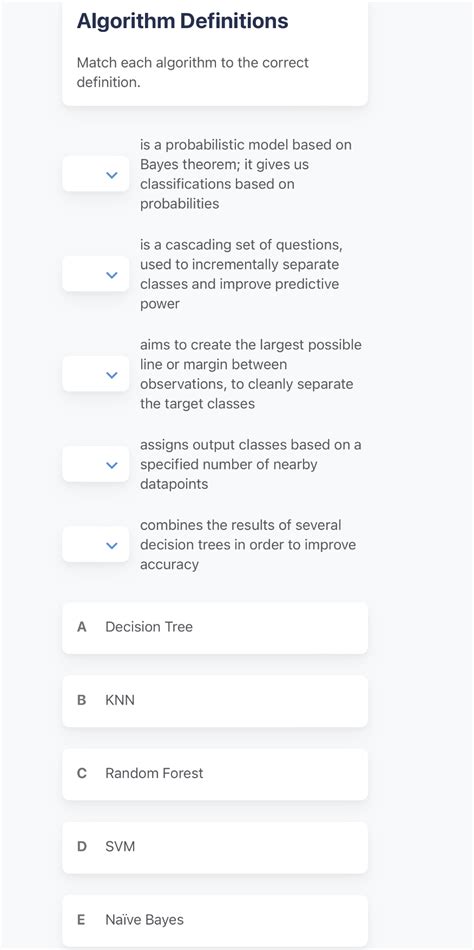 Algorithm Definitions

Match each algorithm to the correct definition.

is a probabilistic model based on Bayes theorem; it gives us classifications based on probabilities

is a cascading set of questions, used to incrementally separate classes and improve predictive power

aims to create the largest possible line or margin between observations, to cleanly separate the target classes

assigns output classes based on a specified number of nearby datapoints

combines the results of several decision trees in order to improve accuracy

A Decision Tree

B KNN

C Random Forest

D SVM

E Naïve Bayes